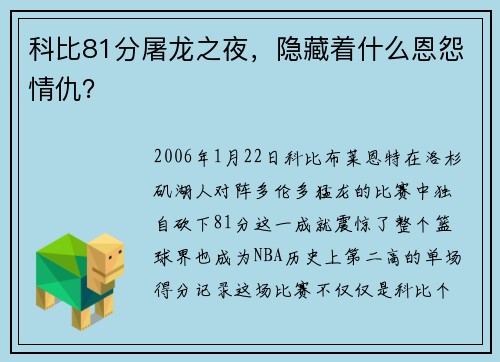 科比81分屠龙之夜，隐藏着什么恩怨情仇？

2006年1月22日科比布莱恩特在洛杉矶湖人对阵多伦多猛龙的比赛中独自砍下81分这一成就震惊了整个篮球界也成为NBA历史上第二高的单场得分记录这场比赛不仅仅是科比个